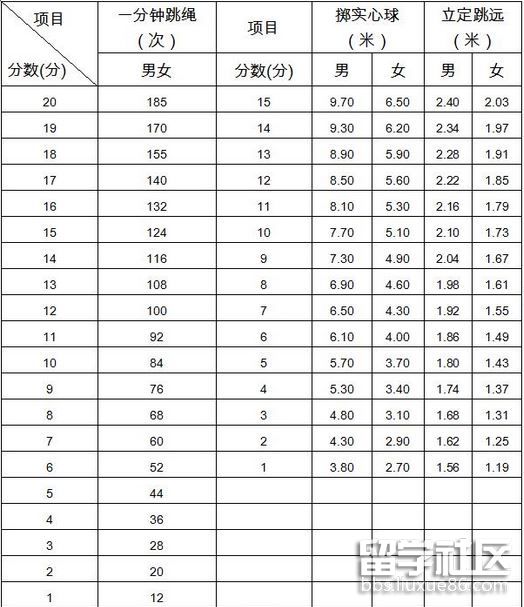 | 项目 分数(分) | 一分钟跳绳（次） | 项目 | 掷实心球（米） | | 立定跳远（米） | |
|---|---|---|---|---|---|---|
| | 男女 | 分数(分) | 男 | 女 | 男 | 女 |
| 20 | 185 | 15 | 9.70 | 6.50 | 2.40 | 2.03 |
| 19 | 170 | 14 | 9.30 | 6.20 | 2.34 | 1.97 |
| 18 | 155 | 13 | 8.90 | 5.90 | 2.28 | 1.91 |
| 17 | 140 | 12 | 8.50 | 5.60 | 2.22 | 1.85 |
| 16 | 132 | 11 | 8.10 | 5.30 | 2.16 | 1.79 |
| 15 | 124 | 10 | 7.70 | 5.10 | 2.10 | 1.73 |
| 14 | 116 | 9 | 7.30 | 4.90 | 2.04 | 1.67 |
| 13 | 108 | 8 | 6.90 | 4.60 | 1.98 | 1.61 |
| 12 | 100 | 7 | 6.50 | 4.30 | 1.92 | 1.55 |
| 11 | 92 | 6 | 6.10 | 4.00 | 1.86 | 1.49 |
| 10 | 84 | 5 | 5.70 | 3.70 | 1.80 | 1.43 |
| 9 | 76 | 4 | 5.30 | 3.40 | 1.74 | 1.37 |
| 8 | 68 | 3 | 4.80 | 3.10 | 1.68 | 1.31 |
| 7 | 60 | 2 | 4.30 | 2.90 | 1.62 | 1.25 |
| 6 | 52 | 1 | 3.80 | 2.70 | 1.56 | 1.19 |
| 5 | 44 | | | | | |
| 4 | 36 | | | | | |
| 3 | 28 | | | | | |
| 2 | 20 | | | | | |
| 1 | 12 | | | | | |

留学社区
bbs.liuxue86.com